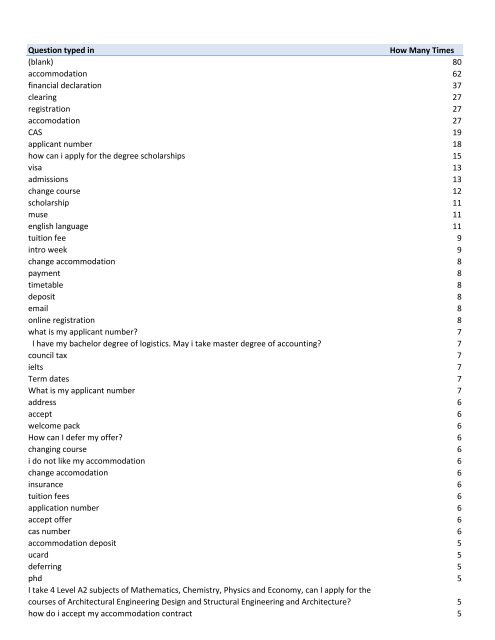 | Question typed in | How Many Times |
|---|---|
| (blank) | 80 |
| accommodation | 62 |
| financial declaration | 37 |
| clearing | 27 |
| registration | 27 |
| accomodation | 27 |
| CAS | 19 |
| applicant number | 18 |
| how can i apply for the degree scholarships | 15 |
| visa | 13 |
| admissions | 13 |
| change course | 12 |
| scholarship | 11 |
| muse | 11 |
| english language | 11 |
| tuition fee | 9 |
| intro week | 9 |
| change accommodation | 8 |
| payment | 8 |
| timetable | 8 |
| deposit | 8 |
| email | 8 |
| online registration | 8 |
| what is my applicant number? | 7 |
| I have my bachelor degree of logistics. May i take master degree of accounting? | 7 |
| council tax | 7 |
| ielts | 7 |
| Term dates | 7 |
| What is my applicant number | 7 |
| address | 6 |
| accept | 6 |
| welcome pack | 6 |
| How can I defer my offer? | 6 |
| changing course | 6 |
| i do not like my accommodation | 6 |
| change accomodation | 6 |
| insurance | 6 |
| tuition fees | 6 |
| application number | 6 |
| accept offer | 6 |
| cas number | 6 |
| accommodation deposit | 5 |
| ucard | 5 |
| deferring | 5 |
| phd | 5 |
| I take 4 Level A2 subjects of Mathematics, Chemistry, Physics and Economy, can I apply for the courses of Architectural Engineering Design and Structural Engineering and Architecture? | 5 |
| how do i accept my accommodation contract | 5 |